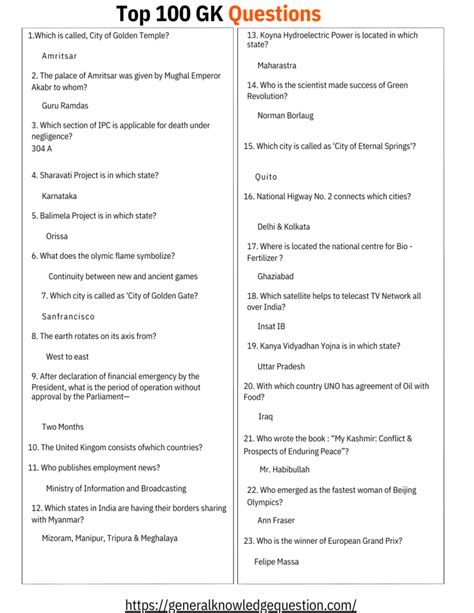 Top 100 GK Questions

1.Which is called, City of Golden Temple?

Amritsar

2. The palace of Amritsar was given by Mughal Emperor Akabr to whom?

Guru Ramdas

3. Which section of IPC is applicable for death under negligence?
304 A

4. Sharavati Project is in which state?

Karnataka

5. Balimela Project is in which state?

Orissa

6. What does the olymic flame symbolize?

Continuity between new and ancient games

7. Which city is called as 'City of Golden Gate?

Sanfrancisco

8. The earth rotates on its axis from?

West to east

9. After declaration of financial emergency by the President, what is the period of operation without approval by the Parliament—

Two Months

10. The United Kingom consists ofwhich countries?

11. Who publishes employment news?

Ministry of Information and Broadcasting

12. Which states in India are having their borders sharing with Myanmar?

Mizoram, Manipur, Tripura & Meghalaya

13. Koyna Hydroelectric Power is located in which state?

Maharastra

14. Who is the scientist made success of Green Revolution?

Norman Borlaug

15. Which city is called as 'City of Eternal Springs'?

Quito

16. National Higway No. 2 connects which cities?

Delhi & Kolkata

17. Where is located the national centre for Bio - Fertilizer ?

Ghaziabad

18. Which satellite helps to telecast TV Network all over India?

Insat IB

19. Kanya Vidyadhan Yojna is in which state?

Uttar Pradesh

20. With which country UNO has agreement of Oil with Food?

Iraq

21. Who wrote the book : "My Kashmir: Conflict & Prospects of Enduring Peace"?

Mr. Habibullah

22. Who emerged as the fastest woman of Beijing Olympics?

Ann Fraser

23. Who is the winner of European Grand Prix?

Felipe Massa

https://generalknowledgequestion.com/